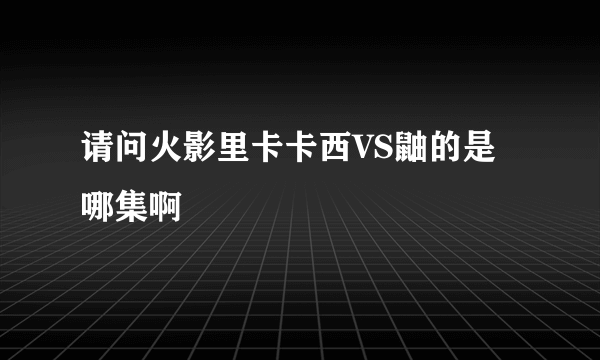 请问火影里卡卡西VS鼬的是哪集啊